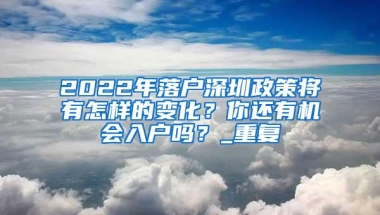 2022年落户深圳政策将有怎样的变化？你还有机会入户吗？_重复